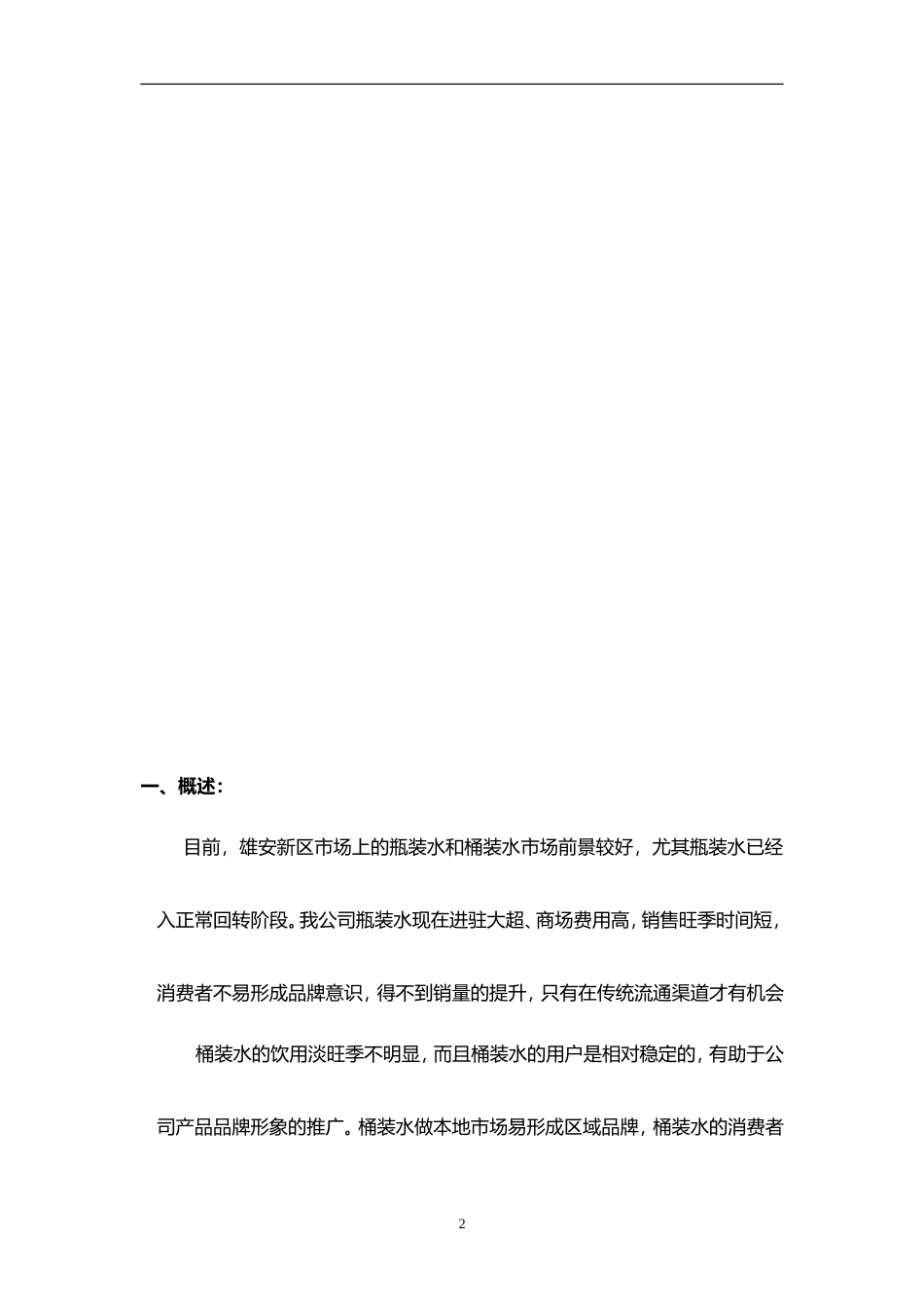 一、概述：

目前，雄安新区市场上的瓶装水和桶装水市场前景较好，尤其瓶装水已经入正常回转阶段。我公司瓶装水现在进驻大超、商场费用高，销售旺季时间短，消费者不易形成品牌意识，得不到销量的提升，只有在传统流通渠道才有机会

桶装水的饮用淡旺季不明显，而且桶装水的用户是相对稳定的，有助于公司产品品牌形象的推广。桶装水做本地市场易形成区域品牌，桶装水的消费者

2